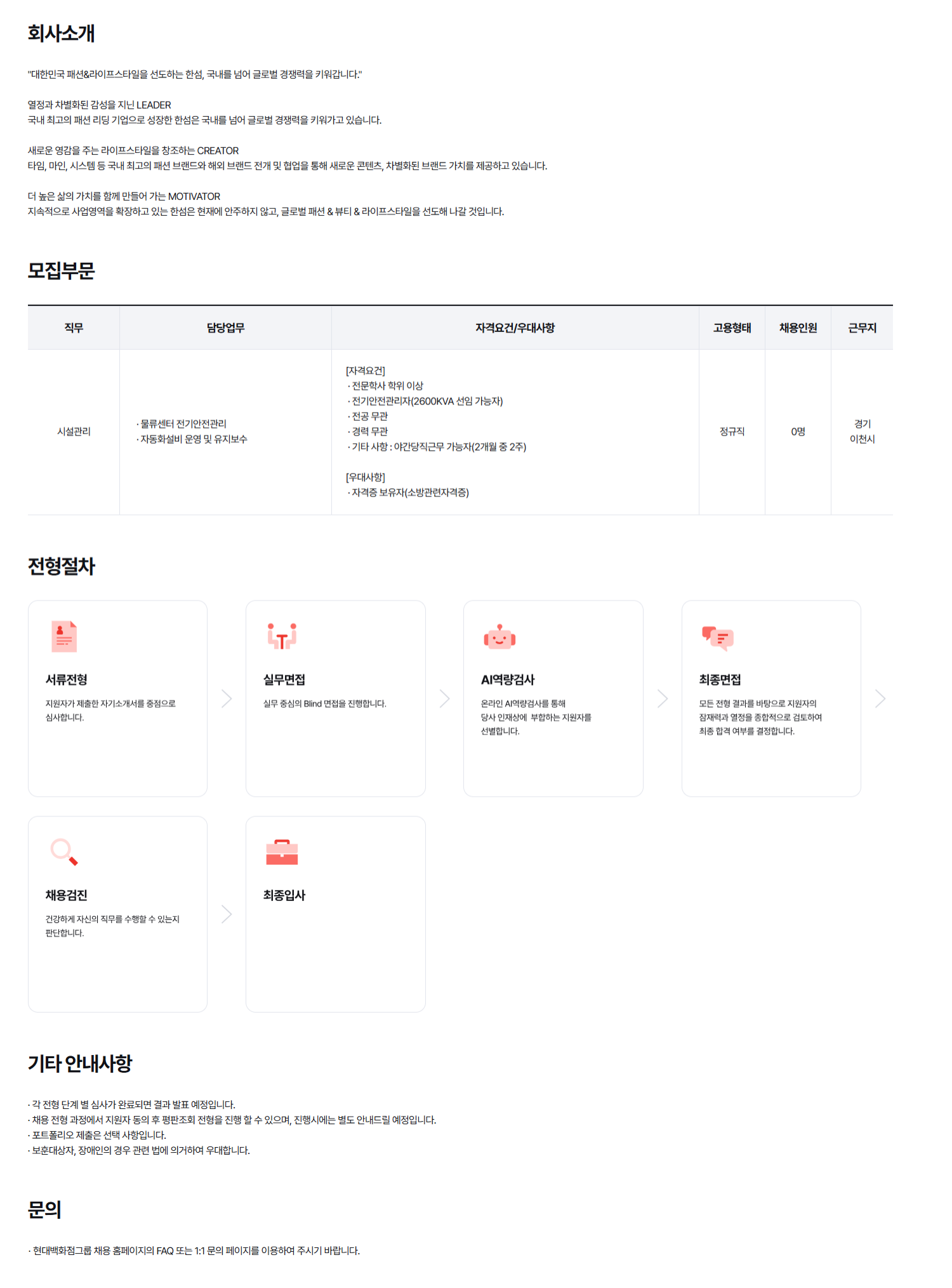 회사소개

"대한민국 패션&라이프스타일을 선도하는 한섬, 국내를 넘어 글로벌 경쟁력을 키워갑니다."

열정과 차별화된 감성을 지닌 LEADER
국내 최고의 패션 리딩 기업으로 성장한 한섬은 국내를 넘어 글로벌 경쟁력을 키워가고 있습니다.

새로운 영감을 주는 라이프스타일을 창조하는 CREATOR
타임, 마인, 시스템 등 국내 최고의 패션 브랜드와 해외 브랜드 전개 및 협업을 통해 새로운 콘텐츠, 차별화된 브랜드 가치를 제공하고 있습니다.

더 높은 삶의 가치를 함께 만들어 가는 MOTIVATOR
지속적으로 사업영역을 확장하고 있는 한섬은 현재에 안주하지 않고, 글로벌 패션 & 뷰티 & 라이프스타일을 선도해 나갈 것입니다.

모집부문

| 직무 | 담당업무 | 자격요건/우대사항 | 고용형태 | 채용인원 | 근무지 |
|---|---|---|---|---|---|
| 시설관리 | · 물류센터 전기안전관리 · 자동화설비 운영 및 유지보수 | [자격요건] · 전문학사 학위 이상 · 전기안전관리자(2600KVA 선임 가능자) · 전공 무관 · 경력 무관 · 기타 사항 : 야간당직근무 가능자(2개월 중 2주) [우대사항] · 자격증 보유자(소방관련자격증) | 정규직 | 0명 | 경기 이천시 |

전형절차

서류전형
지원자가 제출한 자기소개서를 중점으로 심사합니다.

실무면접
실무 중심의 Blind 면접을 진행합니다.

AI역량검사
온라인 AI역량검사를 통해 당사 인재상에 부합하는 지원자를 선별합니다.

최종면접
모든 전형 결과를 바탕으로 지원자의 잠재력과 열정을 종합적으로 검토하여 최종 합격 여부를 결정합니다.

채용검진
건강하게 자신의 직무를 수행할 수 있는지 판단합니다.

최종입사

기타 안내사항

· 각 전형 단계 별 심사가 완료되면 결과 발표 예정입니다.
· 채용 전형 과정에서 지원자 동의 후 평판조회 전형을 진행 할 수 있으며, 진행시에는 별도 안내드릴 예정입니다.
· 포트폴리오 제출은 선택 사항입니다.
· 보훈대상자, 장애인의 경우 관련 법에 의거하여 우대합니다.

문의

· 현대백화점그룹 채용 홈페이지의 FAQ 또는 1:1 문의 페이지를 이용하여 주시기 바랍니다.